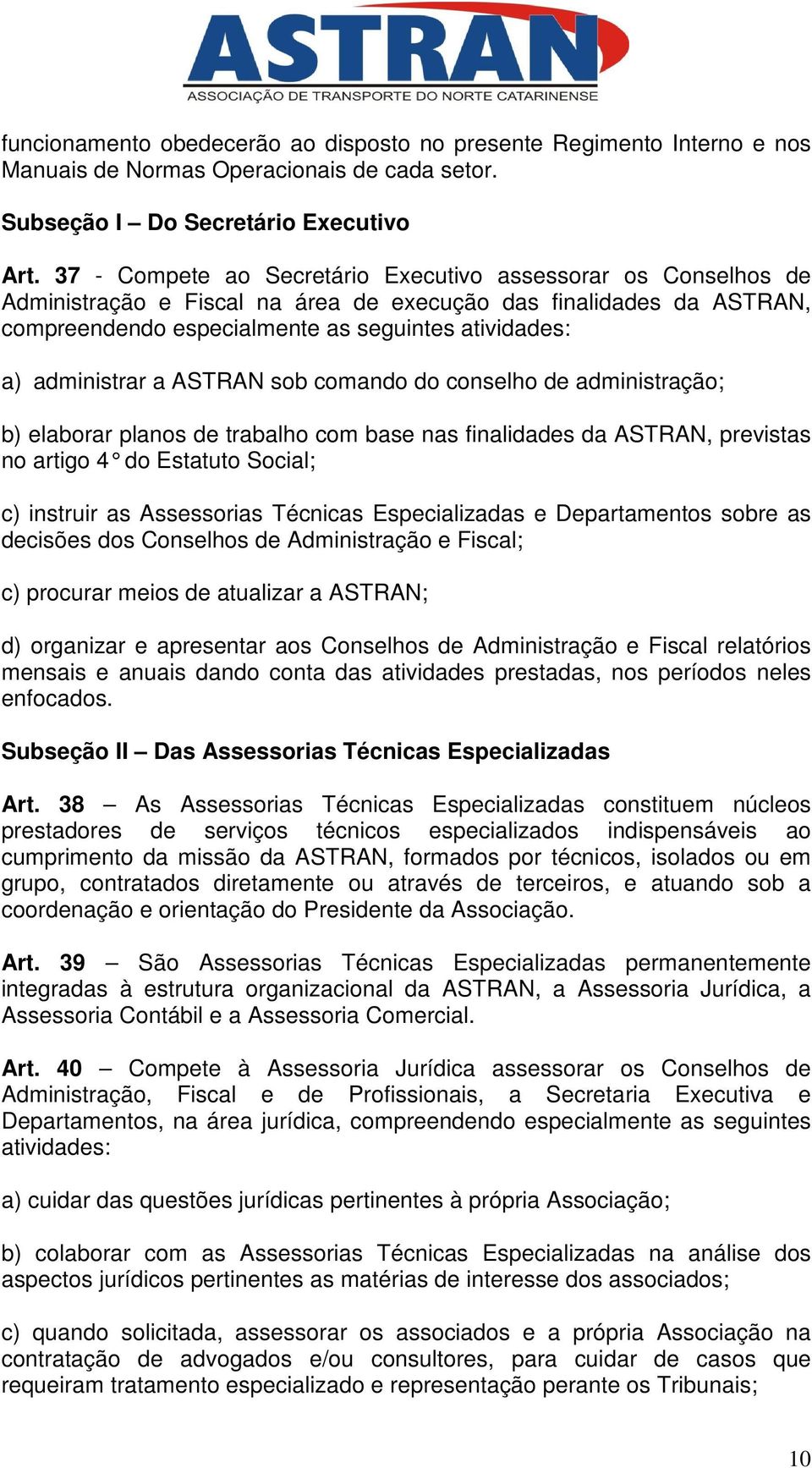 ASTRAN
ASSOCIAÇÃO DE TRANSPORTE DO NORTE CATARINENSE

funcionamento obedecerão ao disposto no presente Regimento Interno e nos Manuais de Normas Operacionais de cada setor.

Subseção I – Do Secretário Executivo

Art. 37 - Compete ao Secretário Executivo assessorar os Conselhos de Administração e Fiscal na área de execução das finalidades da ASTRAN, compreendendo especialmente as seguintes atividades:

a) administrar a ASTRAN sob comando do conselho de administração;

b) elaborar planos de trabalho com base nas finalidades da ASTRAN, previstas no artigo 4° do Estatuto Social;

c) instruir as Assessorias Técnicas Especializadas e Departamentos sobre as decisões dos Conselhos de Administração e Fiscal;

c) procurar meios de atualizar a ASTRAN;

d) organizar e apresentar aos Conselhos de Administração e Fiscal relatórios mensais e anuais dando conta das atividades prestadas, nos períodos neles enfocados.

Subseção II – Das Assessorias Técnicas Especializadas

Art. 38 – As Assessorias Técnicas Especializadas constituem núcleos prestadores de serviços técnicos especializados indispensáveis ao cumprimento da missão da ASTRAN, formados por técnicos, isolados ou em grupo, contratados diretamente ou através de terceiros, e atuando sob a coordenação e orientação do Presidente da Associação.

Art. 39 – São Assessorias Técnicas Especializadas permanentemente integradas à estrutura organizacional da ASTRAN, a Assessoria Jurídica, a Assessoria Contábil e a Assessoria Comercial.

Art. 40 – Compete à Assessoria Jurídica assessorar os Conselhos de Administração, Fiscal e de Profissionais, a Secretaria Executiva e Departamentos, na área jurídica, compreendendo especialmente as seguintes atividades:

a) cuidar das questões jurídicas pertinentes à própria Associação;

b) colaborar com as Assessorias Técnicas Especializadas na análise dos aspectos jurídicos pertinentes as matérias de interesse dos associados;

c) quando solicitada, assessorar os associados e a própria Associação na contratação de advogados e/ou consultores, para cuidar de casos que requeiram tratamento especializado e representação perante os Tribunais;

10